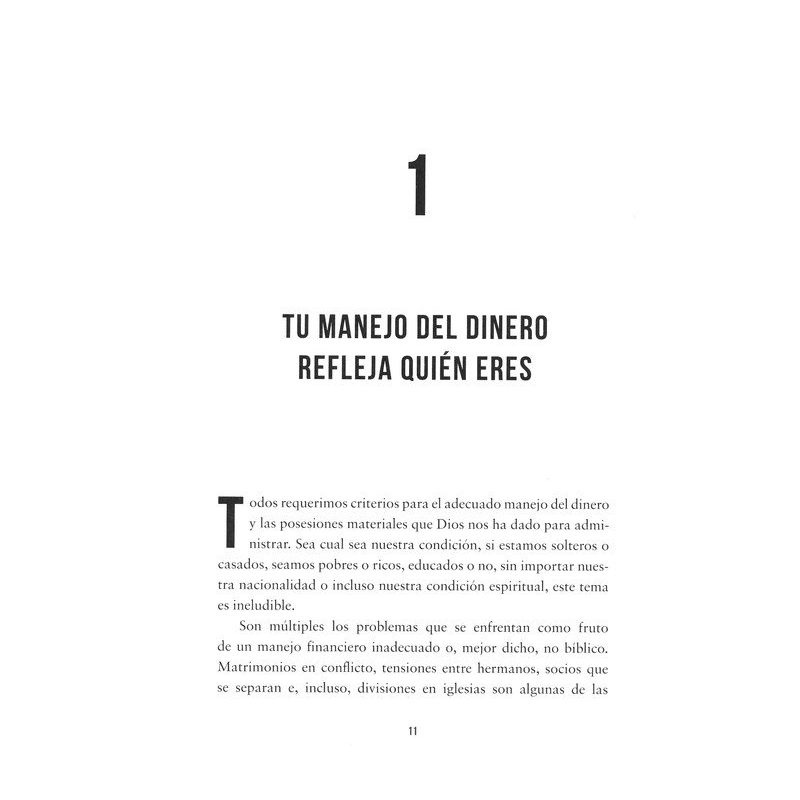 1

TU MANEJO DEL DINERO REFLEJA QUIÉN ERES

Todos requerimos criterios para el adecuado manejo del dinero y las posesiones materiales que Dios nos ha dado para administrar. Sea cual sea nuestra condición, si estamos solteros o casados, seamos pobres o ricos, educados o no, sin importar nuestra nacionalidad o incluso nuestra condición espiritual, este tema es ineludible.

Son múltiples los problemas que se enfrentan como fruto de un manejo financiero inadecuado o, mejor dicho, no bíblico. Matrimonios en conflicto, tensiones entre hermanos, socios que se separan e, incluso, divisiones en iglesias son algunas de las

11